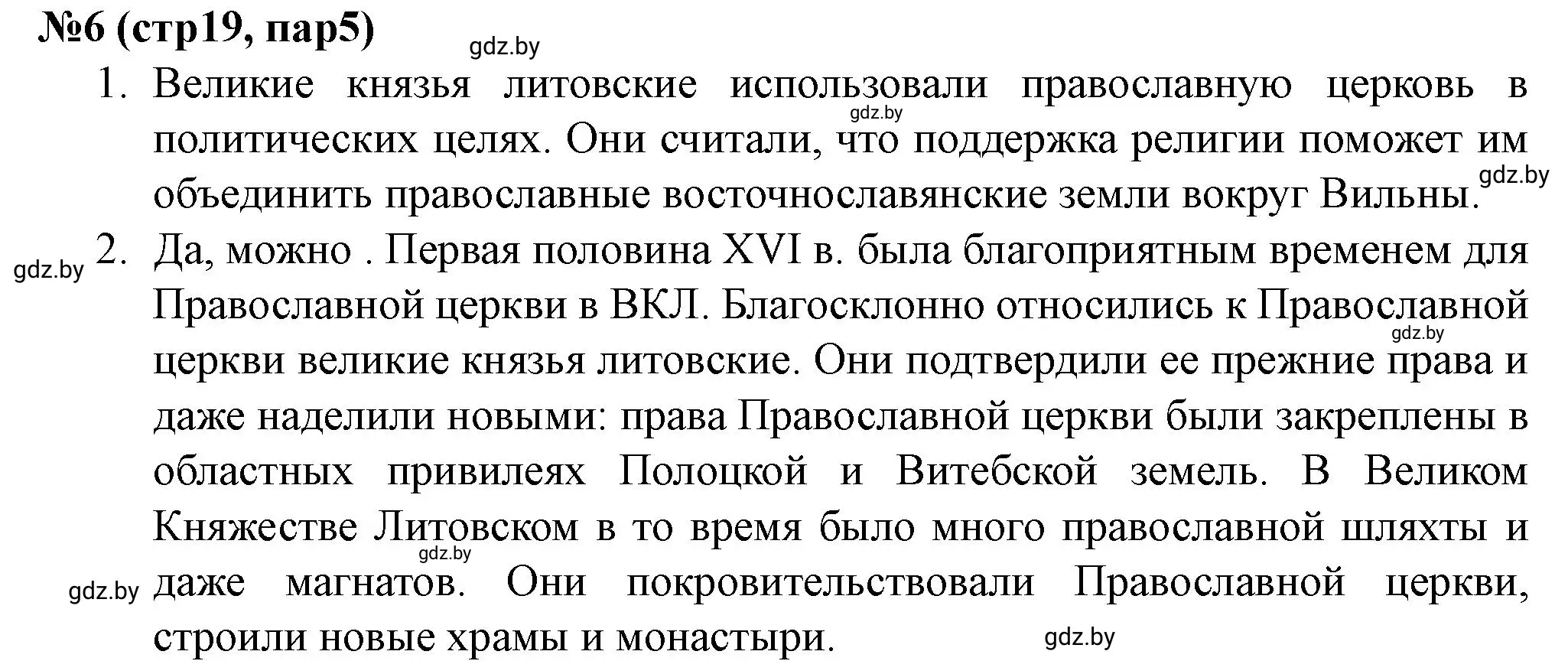 №6 (стр19, пар5) gdz.by

1. Великие князья литовские использовали православную церковь в политических целях. Они считали, что поддержка религии поможет им объединить православные восточнославянские земли вокруг Вильны. gdz.by gdz.by

gdz.by 2. Да, можно . Первая половина XVI в. была благоприятным временем для Православной церкви в ВКЛ. Благосклонно относились к Православной церкви великие князья литовские. Они подтвердили ее прежние права и даже наделили новыми: права Православной церкви были закреплены в областных привилеях Полоцкой и Витебской земель. В Великом Княжестве Литовском в то время было много православной шляхты и даже магнатов. Они покровительствовали Православной церкви, строили новые храмы и монастыри. gdz.by gdz.by gdz.by gdz.by